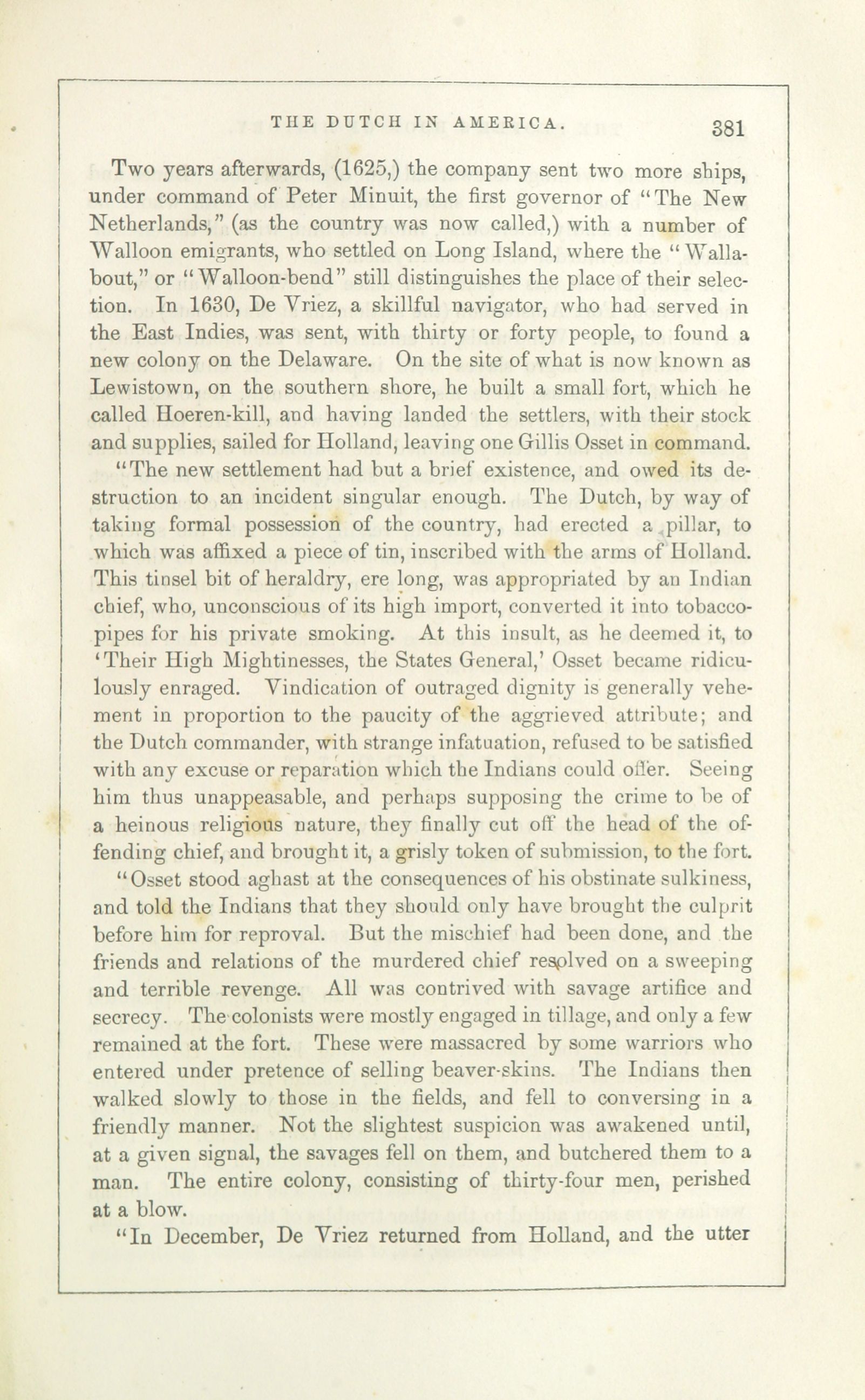 THE DUTCH IN AMERICA. 381

Two years afterwards, (1625,) the company sent two more ships, under command of Peter Minuit, the first governor of "The New Netherlands," (as the country was now called,) with a number of Walloon emigrants, who settled on Long Island, where the "Wallabout," or "Walloon-bend" still distinguishes the place of their selection. In 1630, De Vriez, a skillful navigator, who had served in the East Indies, was sent, with thirty or forty people, to found a new colony on the Delaware. On the site of what is now known as Lewistown, on the southern shore, he built a small fort, which he called Hoeren-kill, and having landed the settlers, with their stock and supplies, sailed for Holland, leaving one Gillis Osset in command.

"The new settlement had but a brief existence, and owed its destruction to an incident singular enough. The Dutch, by way of taking formal possession of the country, had erected a pillar, to which was affixed a piece of tin, inscribed with the arms of Holland. This tinsel bit of heraldry, ere long, was appropriated by an Indian chief, who, unconscious of its high import, converted it into tobacco-pipes for his private smoking. At this insult, as he deemed it, to 'Their High Mightinesses, the States General,' Osset became ridiculously enraged. Vindication of outraged dignity is generally vehement in proportion to the paucity of the aggrieved attribute; and the Dutch commander, with strange infatuation, refused to be satisfied with any excuse or reparation which the Indians could offer. Seeing him thus unappeasable, and perhaps supposing the crime to be of a heinous religious nature, they finally cut off the head of the offending chief, and brought it, a grisly token of submission, to the fort.

"Osset stood aghast at the consequences of his obstinate sulkiness, and told the Indians that they should only have brought the culprit before him for reproval. But the mischief had been done, and the friends and relations of the murdered chief resolved on a sweeping and terrible revenge. All was contrived with savage artifice and secrecy. The colonists were mostly engaged in tillage, and only a few remained at the fort. These were massacred by some warriors who entered under pretence of selling beaver-skins. The Indians then walked slowly to those in the fields, and fell to conversing in a friendly manner. Not the slightest suspicion was awakened until, at a given signal, the savages fell on them, and butchered them to a man. The entire colony, consisting of thirty-four men, perished at a blow.

"In December, De Vriez returned from Holland, and the utter